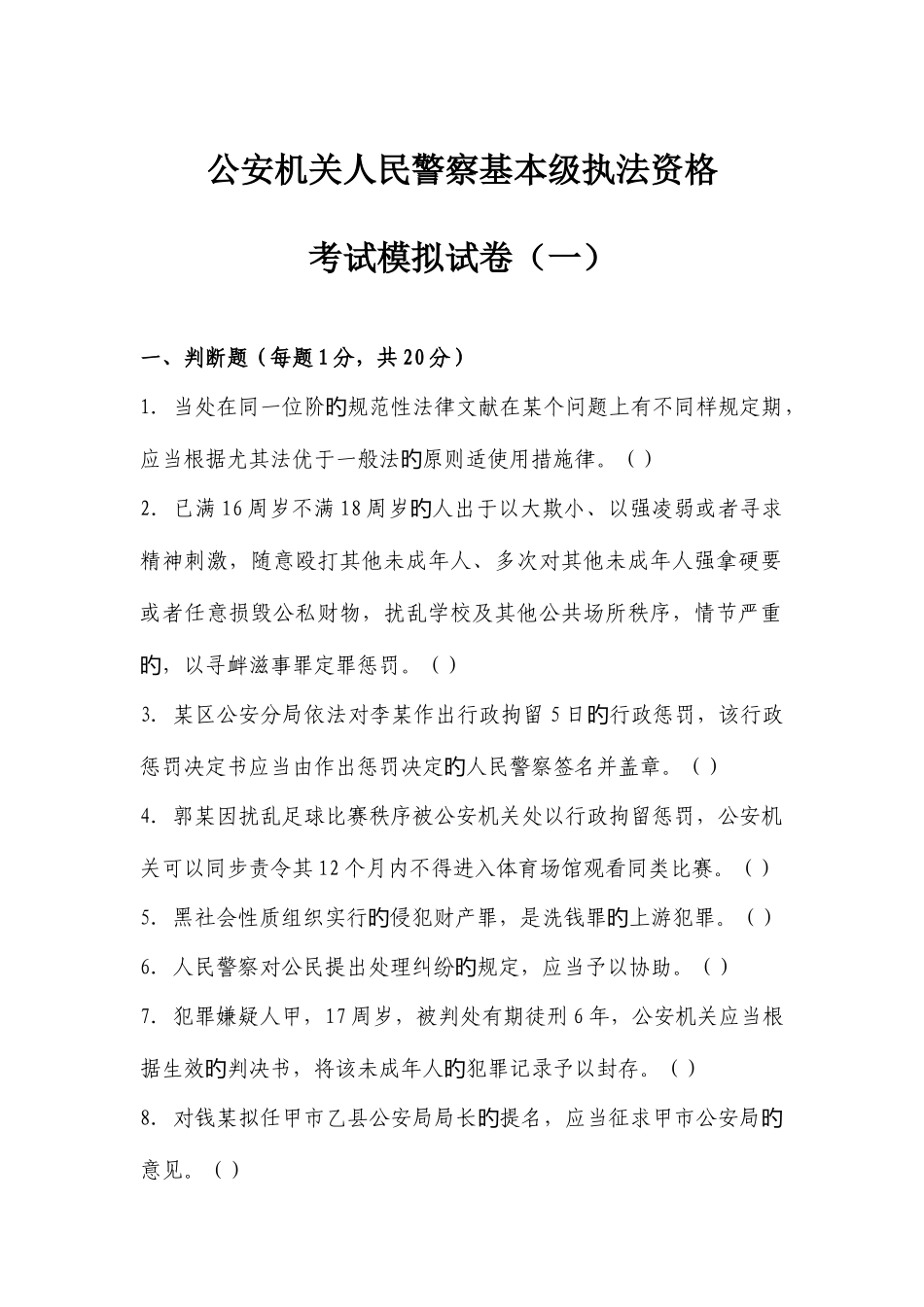 公安机关人民警察基本级执法资格

考试模拟试卷（一）

一、判断题（每题1分，共20分）

1. 当处在同一位阶的规范性法律文献在某个问题上有不同样规定期，应当根据尤其法优于一般法的原则适使用措施律。（ ）

2. 已满16周岁不满18周岁的人出于以大欺小、以强凌弱或者寻求精神刺激，随意殴打其他未成年人、多次对其他未成年人强拿硬要或者任意损毁公私财物，扰乱学校及其他公共场所秩序，情节严重的，以寻衅滋事罪定罪惩罚。（ ）

3. 某区公安分局依法对李某作出行政拘留5日的行政惩罚，该行政惩罚决定书应当由作出惩罚决定的人民警察签名并盖章。（ ）

4. 郭某因扰乱足球比赛秩序被公安机关处以行政拘留惩罚，公安机关可以同步责令其12个月内不得进入体育场馆观看同类比赛。（ ）

5. 黑社会性质组织实行的侵犯财产罪，是洗钱罪的上游犯罪。（ ）

6. 人民警察对公民提出处理纠纷的规定，应当予以协助。（ ）

7. 犯罪嫌疑人甲，17周岁，被判处有期徒刑6年，公安机关应当根据生效的判决书，将该未成年人的犯罪记录予以封存。（ ）

8. 对钱某拟任甲市乙县公安局局长的提名，应当征求甲市公安局的意见。（ ）